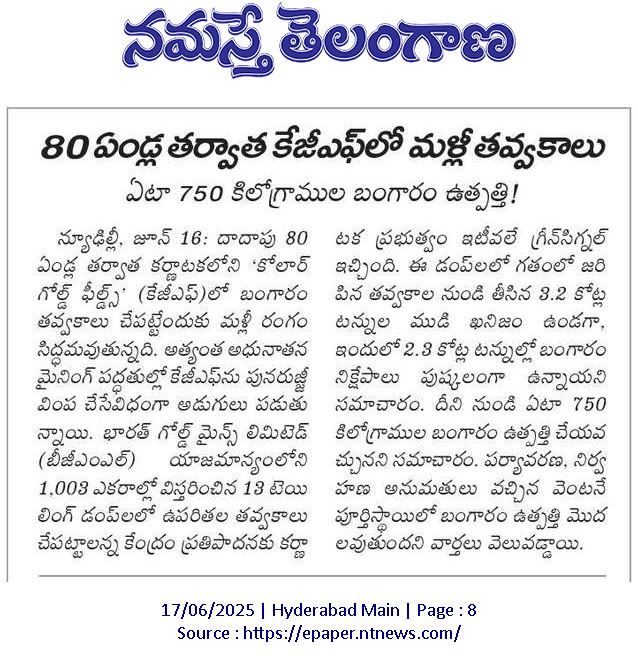 నమస్తే తెలంగాణ

80 ఏండ్ల తర్వాత కేజీఎఫ్‌లో మళ్లీ తవ్వకాలు

ఏటా 750 కిలోగ్రాముల బంగారం ఉత్పత్తి!

న్యూఢిల్లీ, జూన్ 16: దాదాపు 80 ఏండ్ల తర్వాత కర్ణాటకలోని 'కోలార్ గోల్డ్ ఫీల్డ్స్' (కేజీఎఫ్)లో బంగారం తవ్వకాలు చేపట్టేందుకు మళ్లీ రంగం సిద్ధమవుతున్నది. అత్యంత అధునాతన మైనింగ్ పద్ధతుల్లో కేజీఎఫ్‌ను పునరుజ్జీవింప చేసేవిధంగా అడుగులు పడుతున్నాయి. భారత్ గోల్డ్ మైన్స్ లిమిటెడ్ (బీజీఎంఎల్) యాజమాన్యంలోని 1,003 ఎకరాల్లో విస్తరించిన 13 టెయిలింగ్ డంప్‌లలో ఉపరితల తవ్వకాలు చేపట్టాలన్న కేంద్రం ప్రతిపాదనకు కర్ణాటక ప్రభుత్వం ఇటీవలే గ్రీన్‌సిగ్నల్ ఇచ్చింది. ఈ డంప్‌లలో గతంలో జరిపిన తవ్వకాల నుండి తీసిన 3.2 కోట్ల టన్నుల ముడి ఖనిజం ఉండగా, ఇందులో 2.3 కోట్ల టన్నుల్లో బంగారం నిక్షేపాలు పుష్కలంగా ఉన్నాయని సమాచారం. దీని నుండి ఏటా 750 కిలోగ్రాముల బంగారం ఉత్పత్తి చేయవచ్చునని సమాచారం. పర్యావరణ, నిర్వహణ అనుమతులు వచ్చిన వెంటనే పూర్తిస్థాయిలో బంగారం ఉత్పత్తి మొదలవుతుందని వార్తలు వెలువడ్డాయి.

17/06/2025 | Hyderabad Main | Page : 8
Source : https://epaper.ntnews.com/